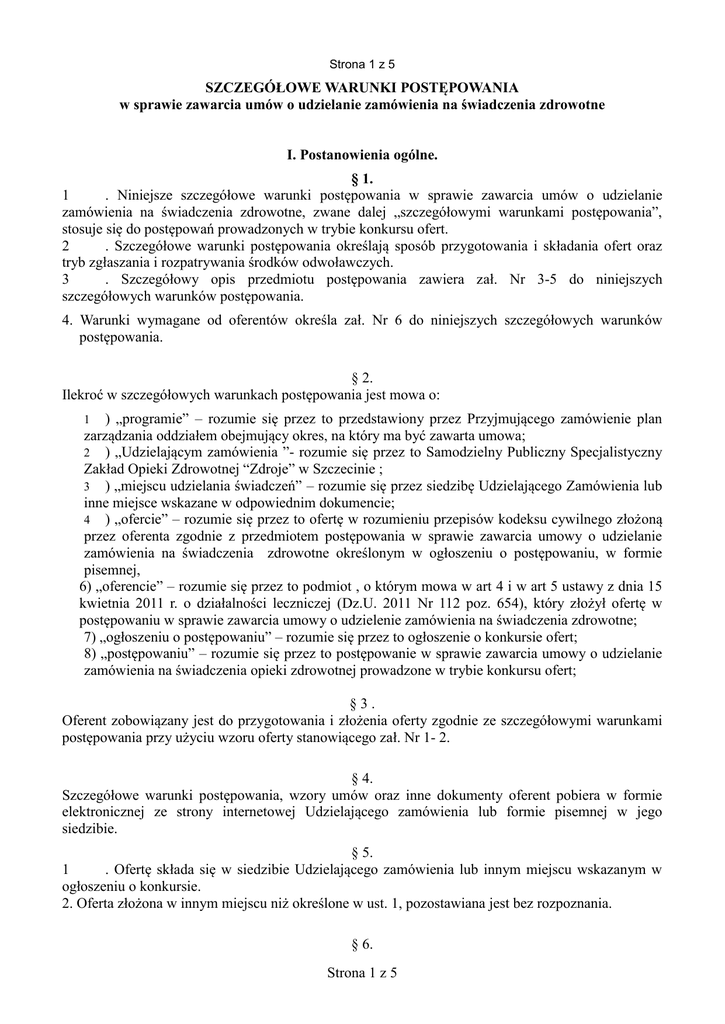 Strona 1 z 5

SZCZEGÓŁOWE WARUNKI POSTĘPOWANIA
w sprawie zawarcia umów o udzielanie zamówienia na świadczenia zdrowotne

I. Postanowienia ogólne.
§ 1.

1 . Niniejsze szczegółowe warunki postępowania w sprawie zawarcia umów o udzielanie zamówienia na świadczenia zdrowotne, zwane dalej „szczegółowymi warunkami postępowania", stosuje się do postępowań prowadzonych w trybie konkursu ofert.
2 . Szczegółowe warunki postępowania określają sposób przygotowania i składania ofert oraz tryb zgłaszania i rozpatrywania środków odwoławczych.
3 . Szczegółowy opis przedmiotu postępowania zawiera zał. Nr 3-5 do niniejszych szczegółowych warunków postępowania.
4. Warunki wymagane od oferentów określa zał. Nr 6 do niniejszych szczegółowych warunków postępowania.

§ 2.
Ilekroć w szczegółowych warunkach postępowania jest mowa o:
1 ) „programie" – rozumie się przez to przedstawiony przez Przyjmującego zamówienie plan zarządzania oddziałem obejmujący okres, na który ma być zawarta umowa;
2 ) „Udzielającym zamówienia "- rozumie się przez to Samodzielny Publiczny Specjalistyczny Zakład Opieki Zdrowotnej "Zdroje" w Szczecinie ;
3 ) „miejscu udzielania świadczeń" – rozumie się przez siedzibę Udzielającego Zamówienia lub inne miejsce wskazane w odpowiednim dokumencie;
4 ) „ofercie" – rozumie się przez to ofertę w rozumieniu przepisów kodeksu cywilnego złożoną przez oferenta zgodnie z przedmiotem postępowania w sprawie zawarcia umowy o udzielanie zamówienia na świadczenia zdrowotne określonym w ogłoszeniu o postępowaniu, w formie pisemnej,
6) „oferencie" – rozumie się przez to podmiot , o którym mowa w art 4 i w art 5 ustawy z dnia 15 kwietnia 2011 r. o działalności leczniczej (Dz.U. 2011 Nr 112 poz. 654), który złożył ofertę w postępowaniu w sprawie zawarcia umowy o udzielenie zamówienia na świadczenia zdrowotne;
7) „ogłoszeniu o postępowaniu" – rozumie się przez to ogłoszenie o konkursie ofert;
8) „postępowaniu" – rozumie się przez to postępowanie w sprawie zawarcia umowy o udzielanie zamówienia na świadczenia opieki zdrowotnej prowadzone w trybie konkursu ofert;

§ 3 .
Oferent zobowiązany jest do przygotowania i złożenia oferty zgodnie ze szczegółowymi warunkami postępowania przy użyciu wzoru oferty stanowiącego zał. Nr 1- 2.

§ 4.
Szczegółowe warunki postępowania, wzory umów oraz inne dokumenty oferent pobiera w formie elektronicznej ze strony internetowej Udzielającego zamówienia lub formie pisemnej w jego siedzibie.

§ 5.
1 . Ofertę składa się w siedzibie Udzielającego zamówienia lub innym miejscu wskazanym w ogłoszeniu o konkursie.
2. Oferta złożona w innym miejscu niż określone w ust. 1, pozostawiana jest bez rozpoznania.

§ 6.

Strona 1 z 5